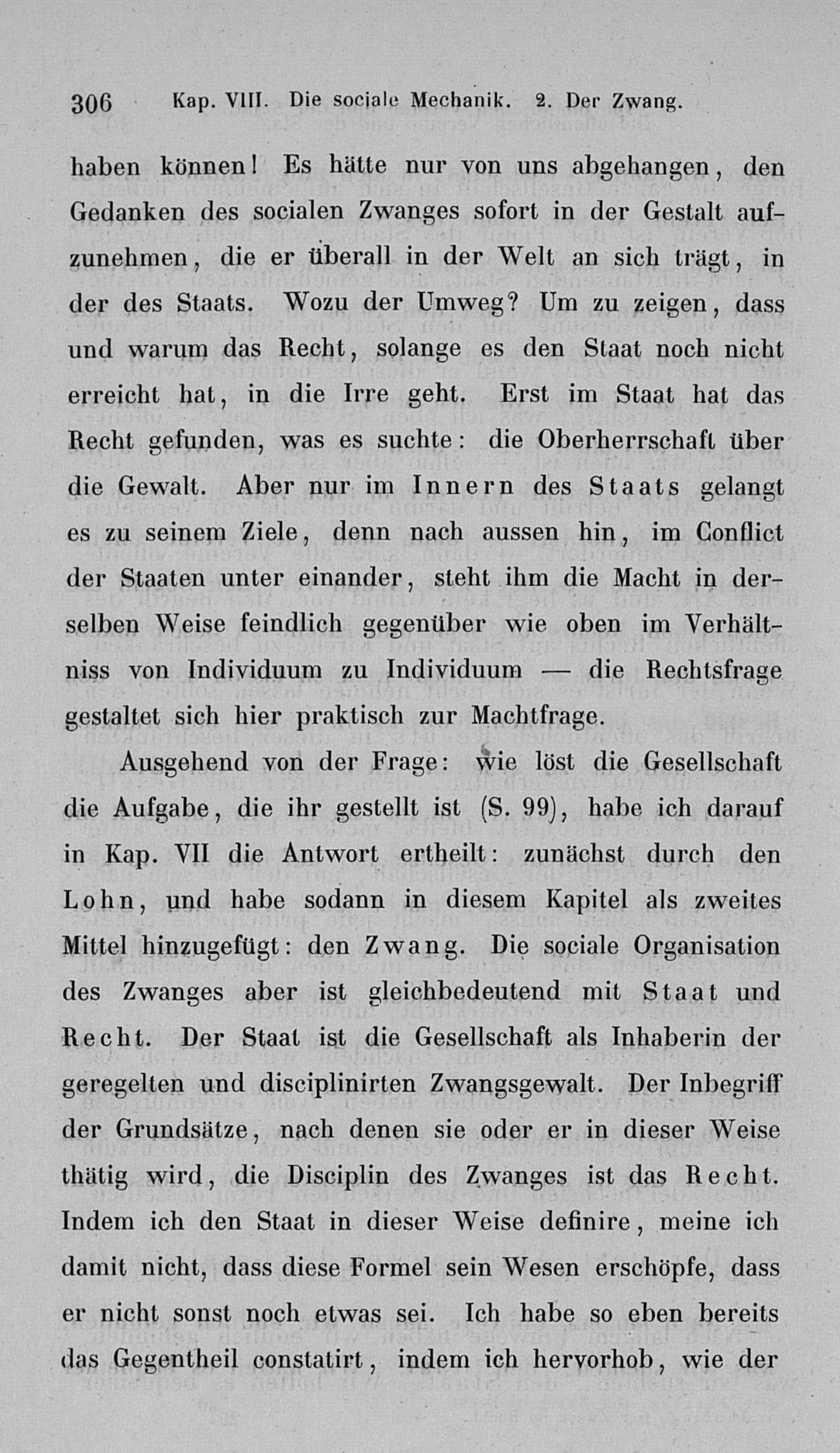 306 Kap. VIII. Die sociale Mechanik. 2. Der Zwang.

haben können! Es hätte nur von uns abgehangen, den Gedanken des socialen Zwanges sofort in der Gestalt aufzunehmen, die er überall in der Welt an sich trägt, in der des Staats. Wozu der Umweg? Um zu zeigen, dass und warum das Recht, solange es den Staat noch nicht erreicht hat, in die Irre geht. Erst im Staat hat das Recht gefunden, was es suchte: die Oberherrschaft über die Gewalt. Aber nur im Innern des Staats gelangt es zu seinem Ziele, denn nach aussen hin, im Conflict der Staaten unter einander, steht ihm die Macht in derselben Weise feindlich gegenüber wie oben im Verhältniss von Individuum zu Individuum — die Rechtsfrage gestaltet sich hier praktisch zur Machtfrage.

Ausgehend von der Frage: wie löst die Gesellschaft die Aufgabe, die ihr gestellt ist (S. 99), habe ich darauf in Kap. VII die Antwort ertheilt: zunächst durch den Lohn, und habe sodann in diesem Kapitel als zweites Mittel hinzugefügt: den Zwang. Die sociale Organisation des Zwanges aber ist gleichbedeutend mit Staat und Recht. Der Staat ist die Gesellschaft als Inhaberin der geregelten und disciplinirten Zwangsgewalt. Der Inbegriff der Grundsätze, nach denen sie oder er in dieser Weise thätig wird, die Disciplin des Zwanges ist das Recht. Indem ich den Staat in dieser Weise definire, meine ich damit nicht, dass diese Formel sein Wesen erschöpfe, dass er nicht sonst noch etwas sei. Ich habe so eben bereits das Gegentheil constatirt, indem ich hervorhob, wie der